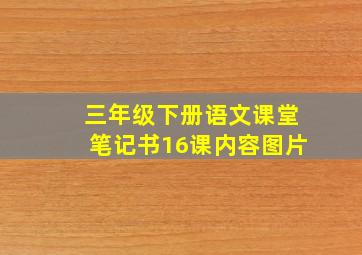 三年级下册语文课堂笔记书16课内容图片